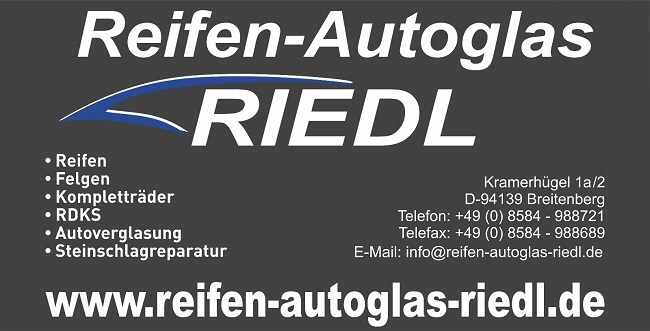 Reifen-Autoglas

RIEDL

• Reifen
• Felgen
• Kompletträder
• RDKS
• Autoverglasung
• Steinschlagreparatur

Kramerhügel 1a/2
D-94139 Breitenberg
Telefon: +49 (0) 8584 - 988721
Telefax: +49 (0) 8584 - 988689
E-Mail: info@reifen-autoglas-riedl.de

www.reifen-autoglas-riedl.de